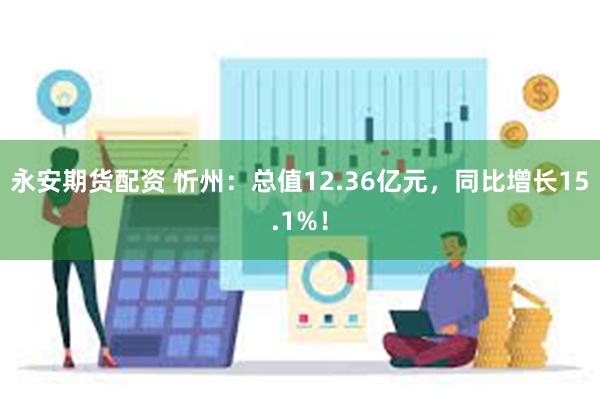 永安期货配资 忻州：总值12.36亿元，同比增长15.1%！